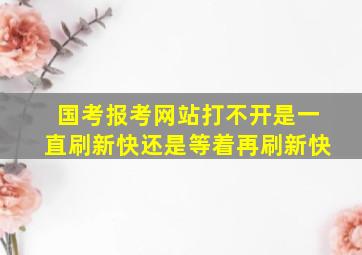 国考报考网站打不开是一直刷新快还是等着再刷新快